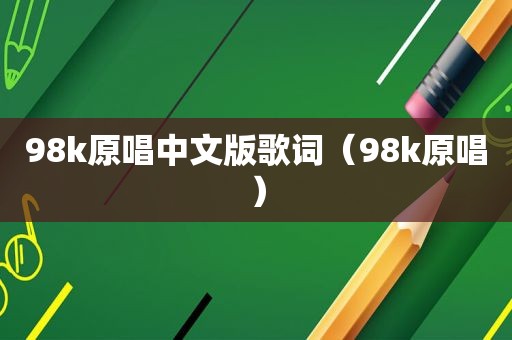 98k原唱中文版歌词（98k原唱）